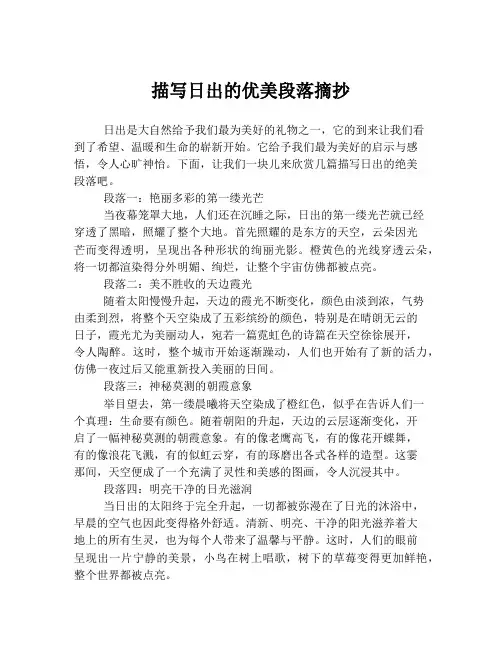 描写日出的优美段落摘抄

日出是大自然给予我们最为美好的礼物之一，它的到来让我们看到了希望、温暖和生命的崭新开始。它给予我们最为美好的启示与感悟，令人心旷神怡。下面，让我们一块儿来欣赏几篇描写日出的绝美段落吧。

段落一：艳丽多彩的第一缕光芒

当夜幕笼罩大地，人们还在沉睡之际，日出的第一缕光芒就已经穿透了黑暗，照耀了整个大地。首先照耀的是东方的天空，云朵因光芒而变得透明，呈现出各种形状的绚丽光影。橙黄色的光线穿透云朵，将一切都渲染得分外明媚、绚烂，让整个宇宙仿佛都被点亮。

段落二：美不胜收的天边霞光

随着太阳慢慢升起，天边的霞光不断变化，颜色由淡到浓，气势由柔到烈，将整个天空染成了五彩缤纷的颜色，特别是在晴朗无云的日子，霞光尤为美丽动人，宛若一篇霓虹色的诗篇在天空徐徐展开，令人陶醉。这时，整个城市开始逐渐躁动，人们也开始有了新的活力，仿佛一夜过后又能重新投入美丽的日间。

段落三：神秘莫测的朝霞意象

举目望去，第一缕晨曦将天空染成了橙红色，似乎在告诉人们一个真理：生命要有颜色。随着朝阳的升起，天边的云层逐渐变化，开启了一幅神秘莫测的朝霞意象。有的像老鹰高飞，有的像花开蝶舞，有的像浪花飞溅，有的似虹云穿，有的琢磨出各式各样的造型。这霎那间，天空便成了一个充满了灵性和美感的图画，令人沉浸其中。

段落四：明亮干净的日光滋润

当日出的太阳终于完全升起，一切都被弥漫在了日光的沐浴中，早晨的空气也因此变得格外舒适。清新、明亮、干净的阳光滋养着大地上的所有生灵，也为每个人带来了温馨与平静。这时，人们的眼前呈现出一片宁静的美景，小鸟在树上唱歌，树下的草莓变得更加鲜艳，整个世界都被点亮。